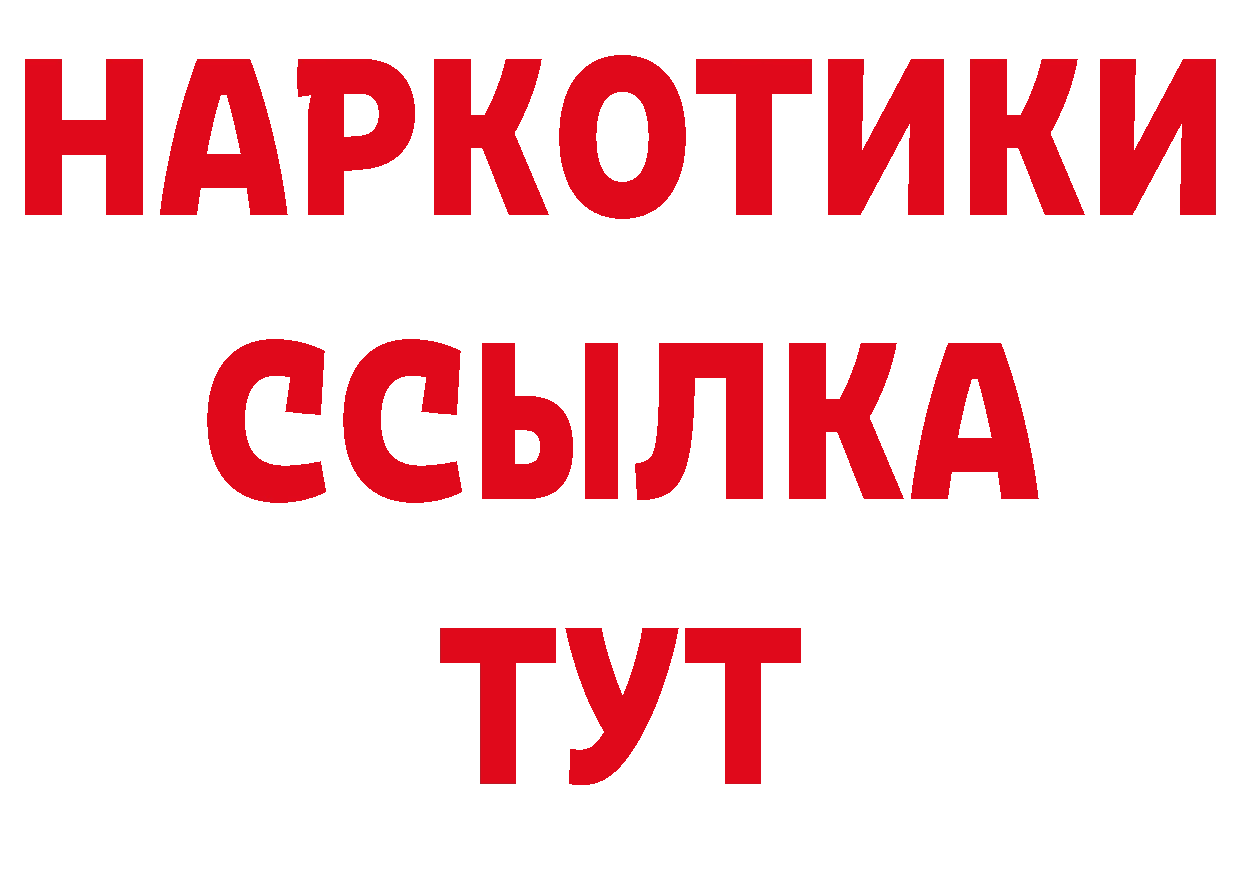 НАРКОТИКИ
ССЫЛКА
ТУТ